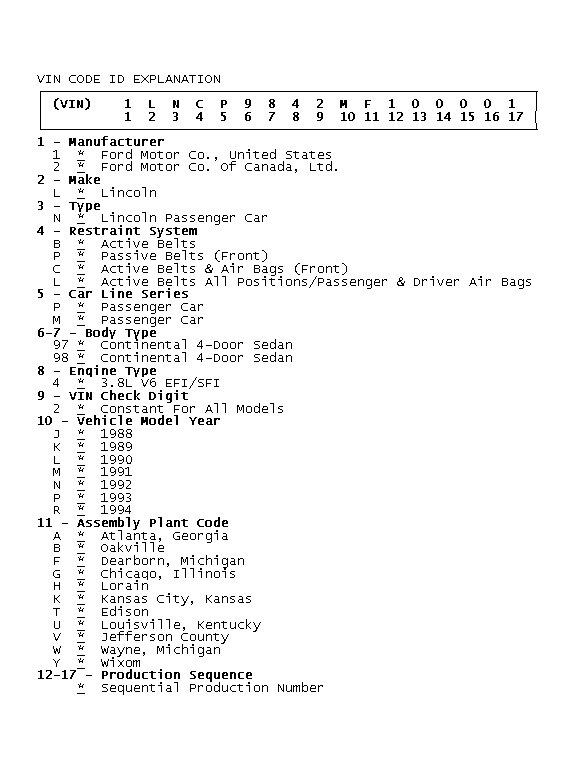 VIN CODE ID EXPLANATION

| (VIN) | 1 | L | N | C | P | 9 | 8 | 4 | 2 | M | F | 1 | 0 | 0 | 0 | 0 | 1 |
|---|---|---|---|---|---|---|---|---|---|---|---|---|---|---|---|---|---|
| | 1 | 2 | 3 | 4 | 5 | 6 | 7 | 8 | 9 | 10 | 11 | 12 | 13 | 14 | 15 | 16 | 17 |

1 - Manufacturer
1 * Ford Motor Co., United States
2 * Ford Motor Co. Of Canada, Ltd.
2 - Make
L * Lincoln
3 - Type
N * Lincoln Passenger Car
4 - Restraint System
B * Active Belts
P * Passive Belts (Front)
C * Active Belts & Air Bags (Front)
L * Active Belts All Positions/Passenger & Driver Air Bags
5 - Car Line Series
P * Passenger Car
M * Passenger Car
6-7 - Body Type
97 * Continental 4-Door Sedan
98 * Continental 4-Door Sedan
8 - Engine Type
4 * 3.8L V6 EFI/SFI
9 - VIN Check Digit
2 * Constant For All Models
10 - Vehicle Model Year
J * 1988
K * 1989
L * 1990
M * 1991
N * 1992
P * 1993
R * 1994
11 - Assembly Plant Code
A * Atlanta, Georgia
B * Oakville
F * Dearborn, Michigan
G * Chicago, Illinois
H * Lorain
K * Kansas City, Kansas
T * Edison
U * Louisville, Kentucky
V * Jefferson County
W * Wayne, Michigan
Y * Wixom
12-17 - Production Sequence
* Sequential Production Number